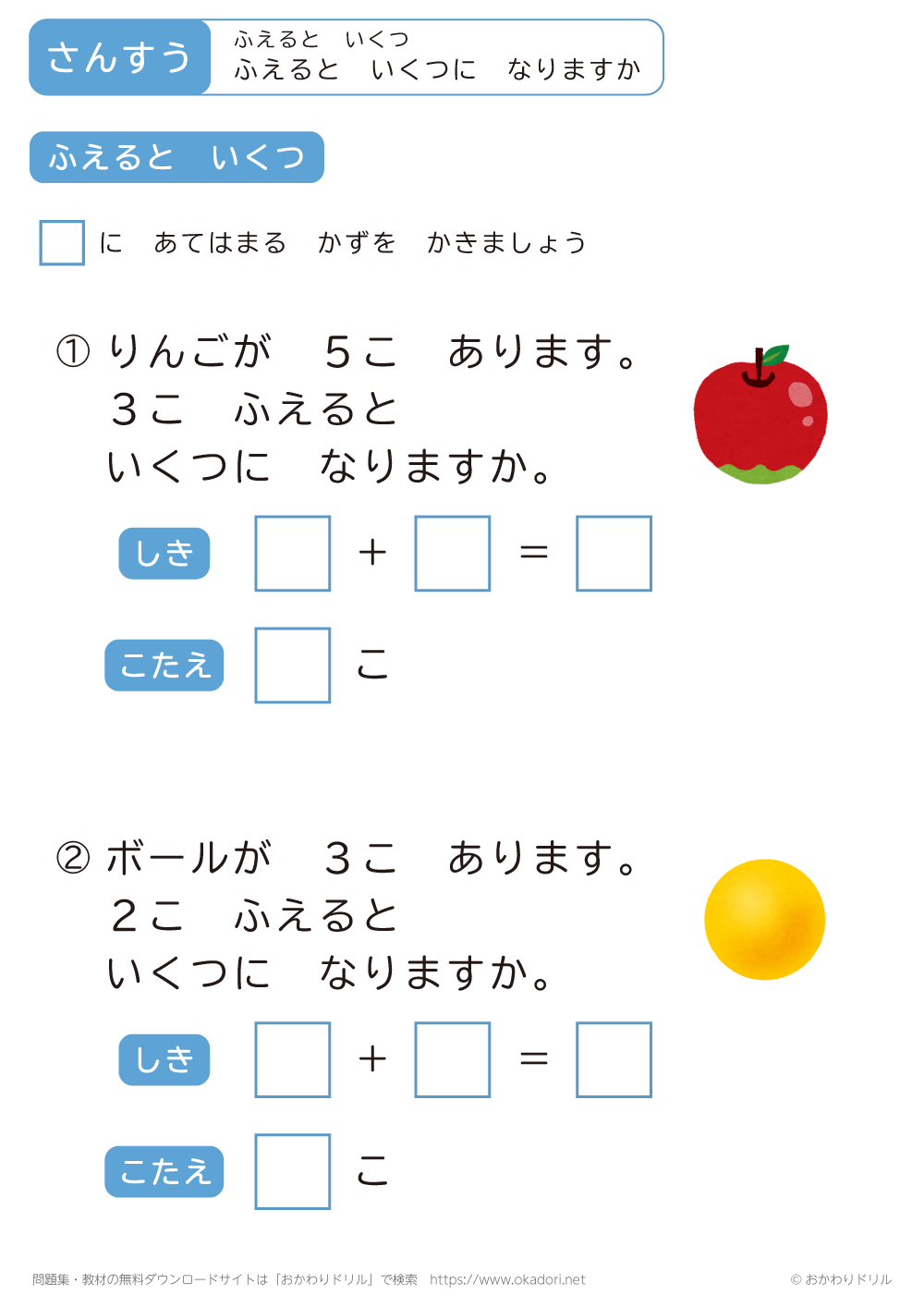 さんすう

ふえると　いくつ
ふえると　いくつに　なりますか

ふえると　いくつ

☐ に　あてはまる　かずを　かきましょう

① りんごが　5こ　あります。
3こ　ふえると
いくつに　なりますか。

しき ☐ + ☐ = ☐

こたえ ☐ こ

② ボールが　3こ　あります。
2こ　ふえると
いくつに　なりますか。

しき ☐ + ☐ = ☐

こたえ ☐ こ

問題集・教材の無料ダウンロードサイトは「おかわりドリル」で検索　https://www.okadori.net

© おかわりドリル